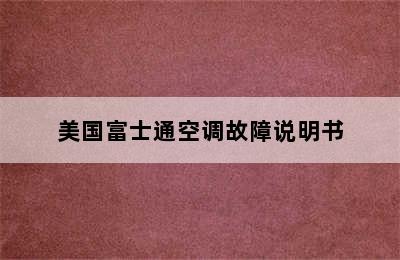 美国富士通空调故障说明书